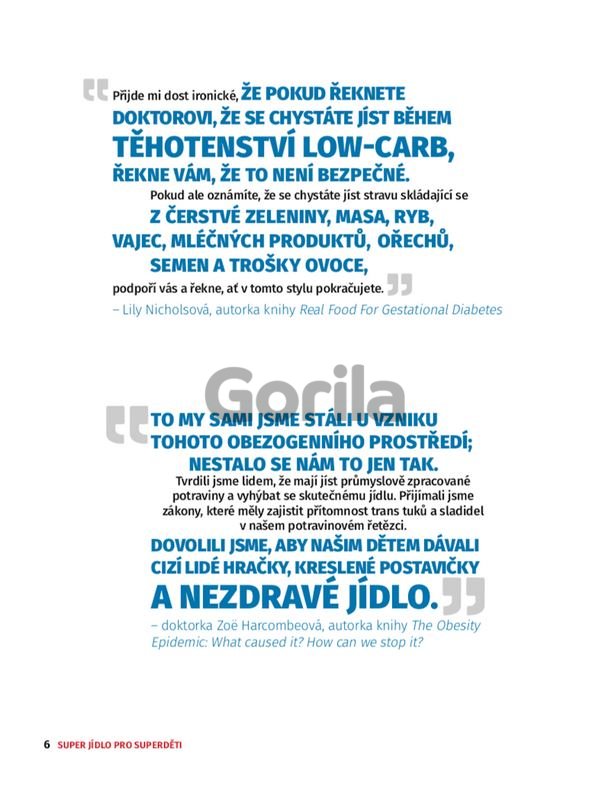 Přijde mi dost ironické, ŽE POKUD ŘEKNETE DOKTOROVI, ŽE SE CHYSTÁTE JÍST BĚHEM TĚHOTENSTVÍ LOW-CARB, ŘEKNE VÁM, ŽE TO NENÍ BEZPEČNÉ. Pokud ale oznámíte, že se chystáte jíst stravu skládající se Z ČERSTVÉ ZELENINY, MASA, RYB, VAJEC, MLÉČNÝCH PRODUKTŮ, OŘECHŮ, SEMEN A TROŠKY OVOCE, podpoří vás a řekne, ať v tomto stylu pokračujete.

– Lily Nicholsová, autorka knihy Real Food For Gestational Diabetes

Gorila

TO MY SAMI JSME STÁLI U VZNIKU TOHOTO OBEZOGENNÍHO PROSTŘEDÍ; NESTALO SE NÁM TO JEN TAK. Tvrdili jsme lidem, že mají jíst průmyslově zpracované potraviny a vyhýbat se skutečnému jídlu. Přijímali jsme zákony, které měly zajistit přítomnost trans tuků a sladidel v našem potravinovém řetězci. DOVOLILI JSME, ABY NAŠIM DĚTEM DÁVALI CIZÍ LIDÉ HRAČKY, KRESLENÉ POSTAVIČKY A NEZDRAVÉ JÍDLO.

– doktorka Zoë Harcombeová, autorka knihy The Obesity Epidemic: What caused it? How can we stop it?

6 SUPER JÍDLO PRO SUPERDĚTI